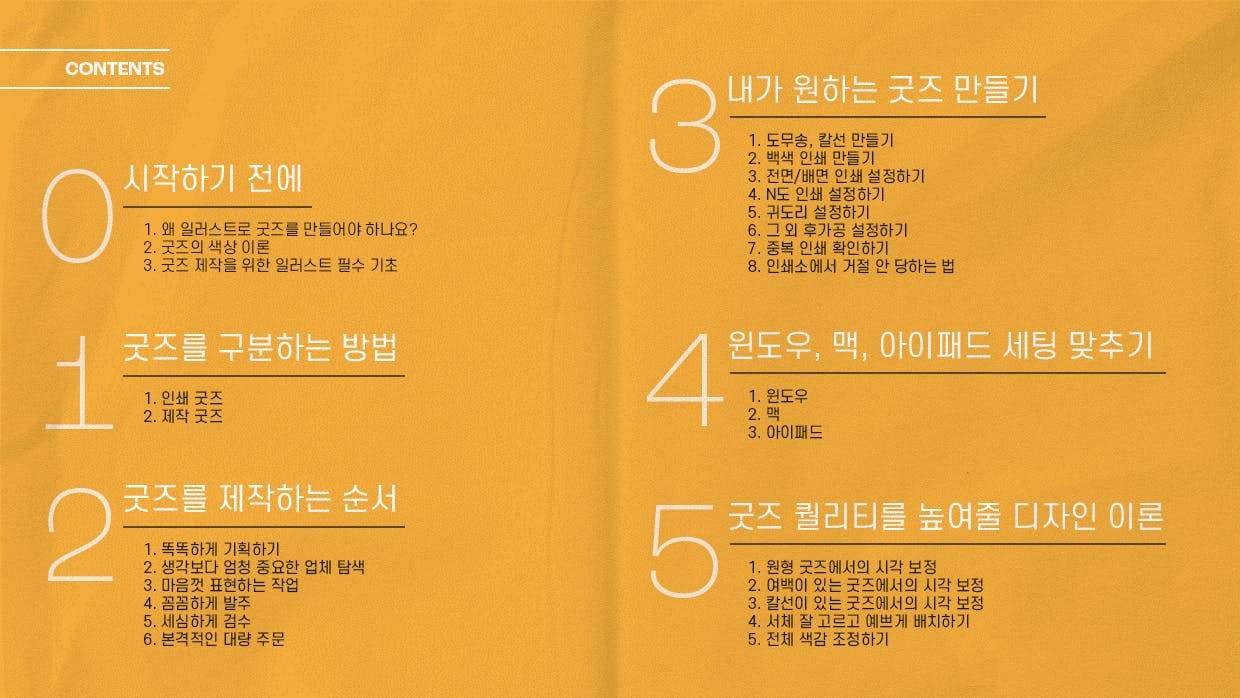 CONTENTS

0 시작하기 전에

1. 왜 일러스트로 굿즈를 만들어야 하나요?
2. 굿즈의 색상 이론
3. 굿즈 제작을 위한 일러스트 필수 기초

1 굿즈를 구분하는 방법

1. 인쇄 굿즈
2. 제작 굿즈

2 굿즈를 제작하는 순서

1. 똑똑하게 기획하기
2. 생각보다 엄청 중요한 업체 탐색
3. 마음껏 표현하는 작업
4. 꼼꼼하게 발주
5. 세심하게 검수
6. 본격적인 대량 주문

3 내가 원하는 굿즈 만들기

1. 도무송, 칼선 만들기
2. 백색 인쇄 만들기
3. 전면/배면 인쇄 설정하기
4. N도 인쇄 설정하기
5. 귀도리 설정하기
6. 그 외 후가공 설정하기
7. 중복 인쇄 확인하기
8. 인쇄소에서 거절 안 당하는 법

4 윈도우, 맥, 아이패드 세팅 맞추기

1. 윈도우
2. 맥
3. 아이패드

5 굿즈 퀄리티를 높여줄 디자인 이론

1. 원형 굿즈에서의 시각 보정
2. 여백이 있는 굿즈에서의 시각 보정
3. 칼선이 있는 굿즈에서의 시각 보정
4. 서체 잘 고르고 예쁘게 배치하기
5. 전체 색감 조정하기